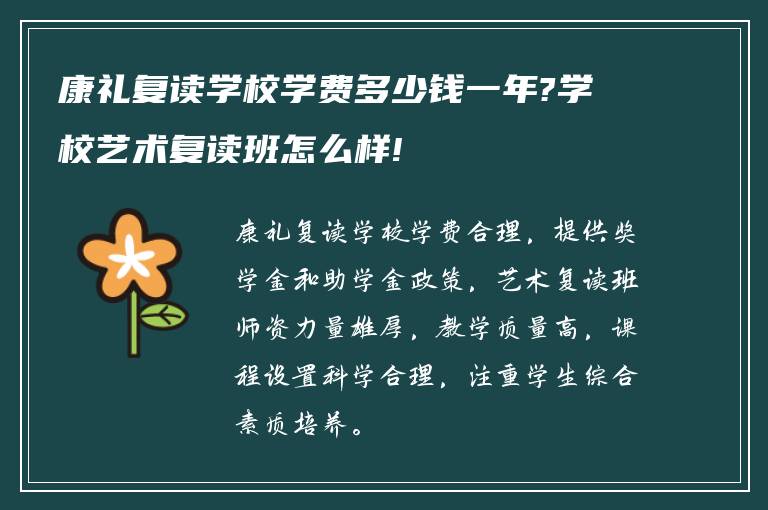 康礼复读学校学费多少钱一年?学校艺术复读班怎么样!

康礼复读学校学费合理，提供奖学金和助学金政策，艺术复读班师资力量雄厚，教学质量高，课程设置科学合理，注重学生综合素质培养。